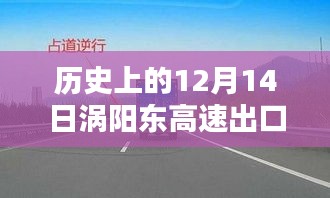 占道逆行

历史上的12月14日涡阳东高速出口